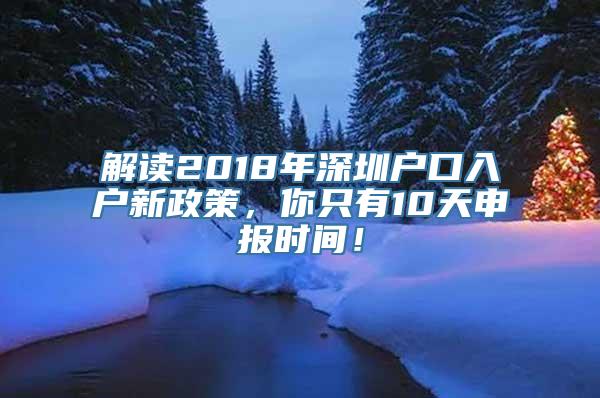 解读2018年深圳户口入户新政策，你只有10天申报时间！